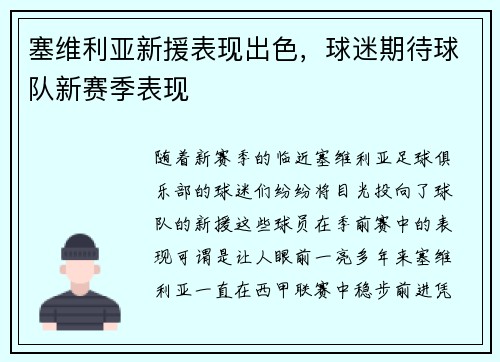 塞维利亚新援表现出色，球迷期待球队新赛季表现

随着新赛季的临近塞维利亚足球俱乐部的球迷们纷纷将目光投向了球队的新援这些球员在季前赛中的表现可谓是让人眼前一亮多年来塞维利亚一直在西甲联赛中稳步前进凭